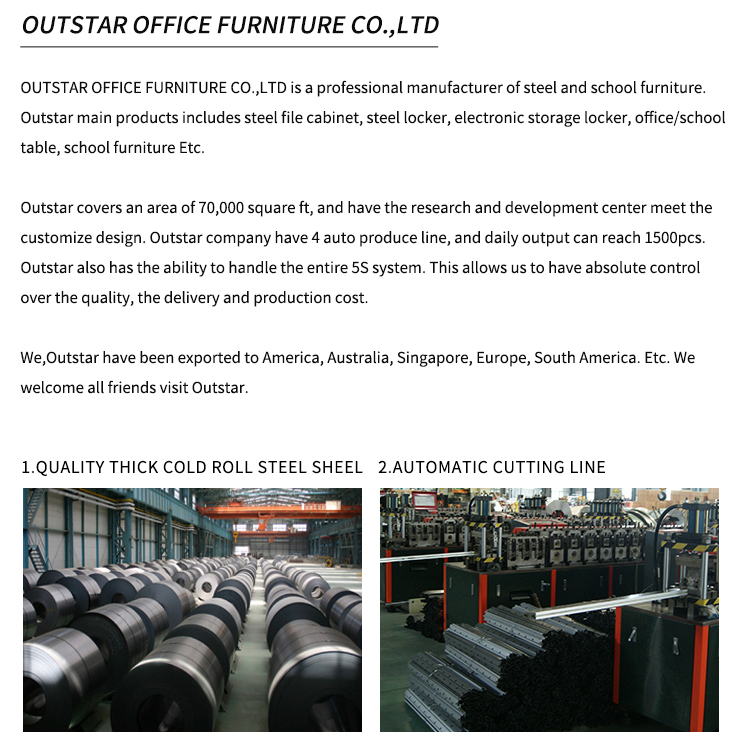 OUTSTAR OFFICE FURNITURE CO.,LTD

OUTSTAR OFFICE FURNITURE CO.,LTD is a professional manufacturer of steel and school furniture. Outstar main products includes steel file cabinet, steel locker, electronic storage locker, office/school table, school furniture Etc.

Outstar covers an area of 70,000 square ft, and have the research and development center meet the customize design. Outstar company have 4 auto produce line, and daily output can reach 1500pcs. Outstar also has the ability to handle the entire 5S system. This allows us to have absolute control over the quality, the delivery and production cost.

We,Outstar have been exported to America, Australia, Singapore, Europe, South America. Etc. We welcome all friends visit Outstar.

1.QUALITY THICK COLD ROLL STEEL SHEEL

2.AUTOMATIC CUTTING LINE